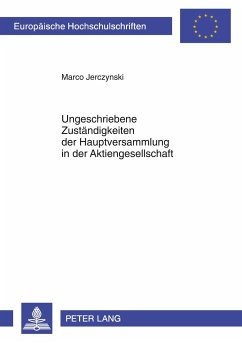 Europäische Hochschulschriften

Marco Jerczynski

Ungeschriebene Zuständigkeiten der Hauptversammlung in der Aktiengesellschaft

PETER LANG